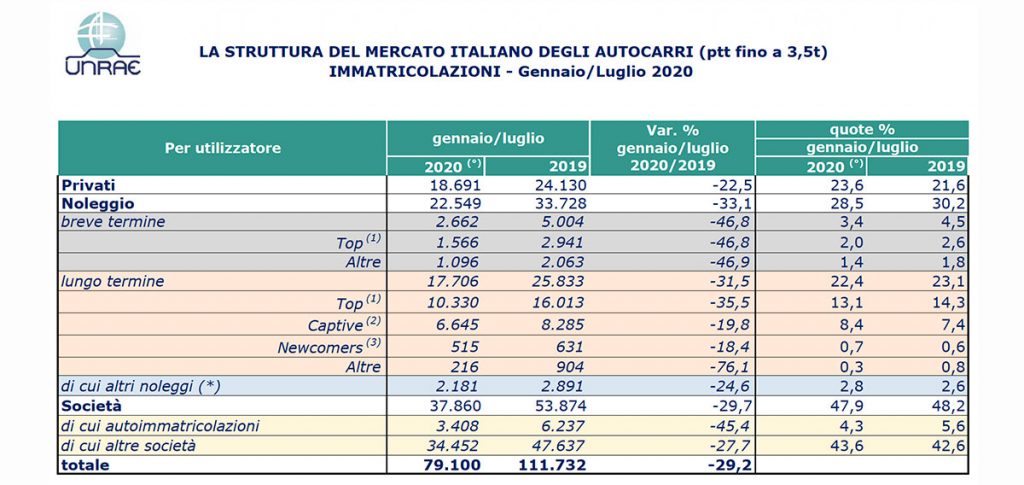 UNRAE

LA STRUTTURA DEL MERCATO ITALIANO DEGLI AUTOCARRI (ptt fino a 3,5t)
IMMATRICOLAZIONI - Gennaio/Luglio 2020

| Per utilizzatore | gennaio/luglio 2020 $^{(*)}$ | gennaio/luglio 2019 | Var. % gennaio/luglio 2020/2019 | quote % gennaio/luglio 2020 $^{(*)}$ | quote % gennaio/luglio 2019 |
|---|---|---|---|---|---|
| Privati | 18.691 | 24.130 | -22,5 | 23,6 | 21,6 |
| Noleggio | 22.549 | 33.728 | -33,1 | 28,5 | 30,2 |
| breve termine | 2.662 | 5.004 | -46,8 | 3,4 | 4,5 |
| Top $^{(1)}$ | 1.566 | 2.941 | -46,8 | 2,0 | 2,6 |
| Altre | 1.096 | 2.063 | -46,9 | 1,4 | 1,8 |
| lungo termine | 17.706 | 25.833 | -31,5 | 22,4 | 23,1 |
| Top $^{(1)}$ | 10.330 | 16.013 | -35,5 | 13,1 | 14,3 |
| Captive $^{(2)}$ | 6.645 | 8.285 | -19,8 | 8,4 | 7,4 |
| Newcomers $^{(3)}$ | 515 | 631 | -18,4 | 0,7 | 0,6 |
| Altre | 216 | 904 | -76,1 | 0,3 | 0,8 |
| di cui altri noleggi (*) | 2.181 | 2.891 | -24,6 | 2,8 | 2,6 |
| Società | 37.860 | 53.874 | -29,7 | 47,9 | 48,2 |
| di cui autoimmatricolazioni | 3.408 | 6.237 | -45,4 | 4,3 | 5,6 |
| di cui altre società | 34.452 | 47.637 | -27,7 | 43,6 | 42,6 |
| totale | 79.100 | 111.732 | -29,2 | | |